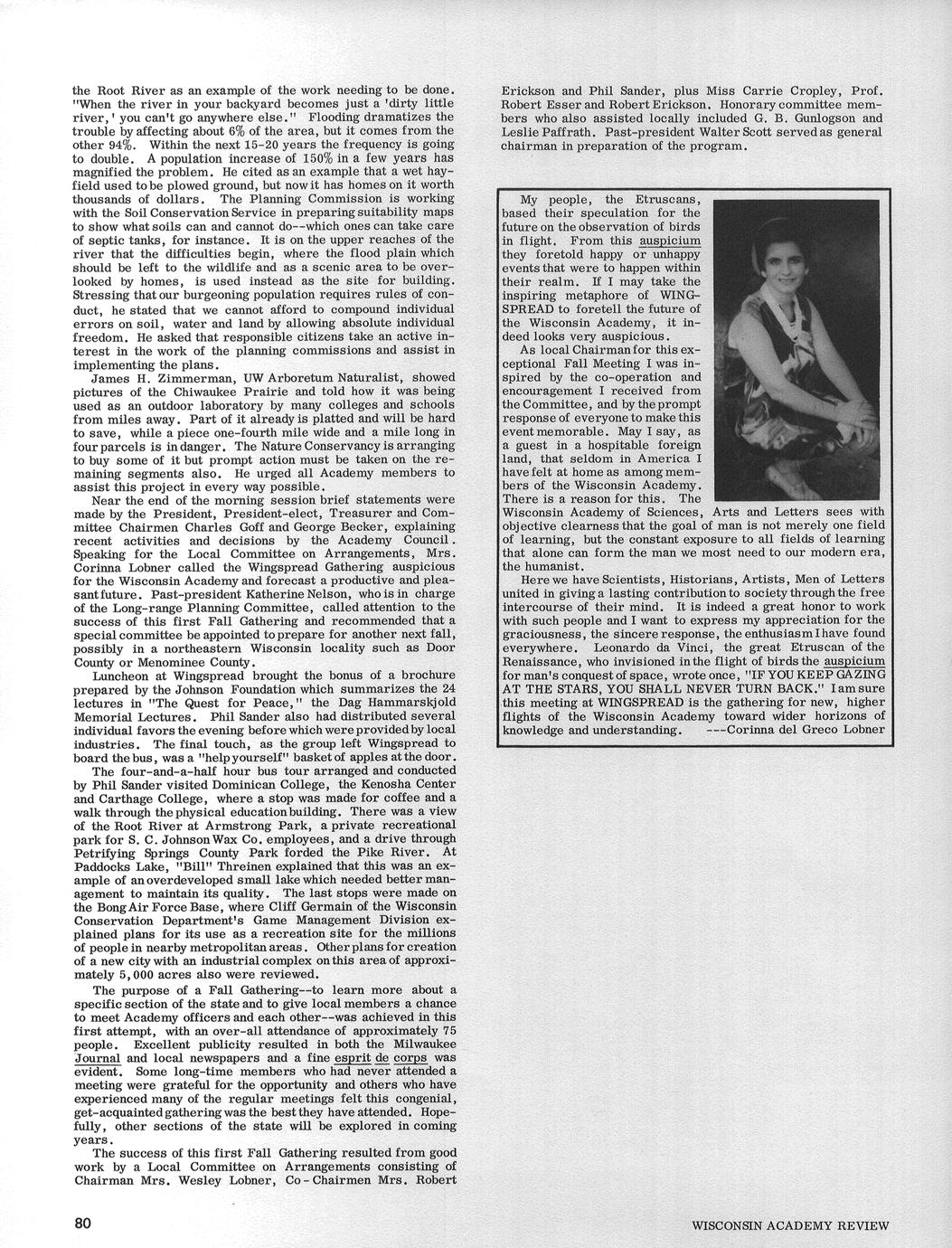 the Root River as an example of the work needing to be done. "When the river in your backyard becomes just a 'dirty little river,' you can't go anywhere else." Flooding dramatizes the trouble by affecting about 6% of the area, but it comes from the other 94%. Within the next 15-20 years the frequency is going to double. A population increase of 150% in a few years has magnified the problem. He cited as an example that a wet hayfield used to be plowed ground, but now it has homes on it worth thousands of dollars. The Planning Commission is working with the Soil Conservation Service in preparing suitability maps to show what soils can and cannot do--which ones can take care of septic tanks, for instance. It is on the upper reaches of the river that the difficulties begin, where the flood plain which should be left to the wildlife and as a scenic area to be overlooked by homes, is used instead as the site for building. Stressing that our burgeoning population requires rules of conduct, he stated that we cannot afford to compound individual errors on soil, water and land by allowing absolute individual freedom. He asked that responsible citizens take an active interest in the work of the planning commissions and assist in implementing the plans.

James H. Zimmerman, UW Arboretum Naturalist, showed pictures of the Chiwaukee Prairie and told how it was being used as an outdoor laboratory by many colleges and schools from miles away. Part of it already is platted and will be hard to save, while a piece one-fourth mile wide and a mile long in four parcels is in danger. The Nature Conservancy is arranging to buy some of it but prompt action must be taken on the remaining segments also. He urged all Academy members to assist this project in every way possible.

Near the end of the morning session brief statements were made by the President, President-elect, Treasurer and Committee Chairmen Charles Goff and George Becker, explaining recent activities and decisions by the Academy Council. Speaking for the Local Committee on Arrangements, Mrs. Corinna Lobner called the Wingspread Gathering auspicious for the Wisconsin Academy and forecast a productive and pleasant future. Past-president Katherine Nelson, who is in charge of the Long-range Planning Committee, called attention to the success of this first Fall Gathering and recommended that a special committee be appointed to prepare for another next fall, possibly in a northeastern Wisconsin locality such as Door County or Menominee County.

Luncheon at Wingspread brought the bonus of a brochure prepared by the Johnson Foundation which summarizes the 24 lectures in "The Quest for Peace," the Dag Hammarskjold Memorial Lectures. Phil Sander also had distributed several individual favors the evening before which were provided by local industries. The final touch, as the group left Wingspread to board the bus, was a "help yourself" basket of apples at the door.

The four-and-a-half hour bus tour arranged and conducted by Phil Sander visited Dominican College, the Kenosha Center and Carthage College, where a stop was made for coffee and a walk through the physical education building. There was a view of the Root River at Armstrong Park, a private recreational park for S. C. Johnson Wax Co. employees, and a drive through Petrifying Springs County Park forded the Pike River. At Paddocks Lake, "Bill" Threinen explained that this was an example of an overdeveloped small lake which needed better management to maintain its quality. The last stops were made on the Bong Air Force Base, where Cliff Germain of the Wisconsin Conservation Department's Game Management Division explained plans for its use as a recreation site for the millions of people in nearby metropolitan areas. Other plans for creation of a new city with an industrial complex on this area of approximately 5,000 acres also were reviewed.

The purpose of a Fall Gathering--to learn more about a specific section of the state and to give local members a chance to meet Academy officers and each other--was achieved in this first attempt, with an over-all attendance of approximately 75 people. Excellent publicity resulted in both the Milwaukee Journal and local newspapers and a fine esprit de corps was evident. Some long-time members who had never attended a meeting were grateful for the opportunity and others who have experienced many of the regular meetings felt this congenial, get-acquainted gathering was the best they have attended. Hopefully, other sections of the state will be explored in coming years.

The success of this first Fall Gathering resulted from good work by a Local Committee on Arrangements consisting of Chairman Mrs. Wesley Lobner, Co-Chairmen Mrs. Robert Erickson and Phil Sander, plus Miss Carrie Cropley, Prof. Robert Esser and Robert Erickson. Honorary committee members who also assisted locally included G. B. Gunlogson and Leslie Paffrath. Past-president Walter Scott served as general chairman in preparation of the program.

My people, the Etruscans, based their speculation for the future on the observation of birds in flight. From this auspicium they foretold happy or unhappy events that were to happen within their realm. If I may take the inspiring metaphore of WINGSPREAD to foretell the future of the Wisconsin Academy, it indeed looks very auspicious.

As local Chairman for this exceptional Fall Meeting I was inspired by the co-operation and encouragement I received from the Committee, and by the prompt response of everyone to make this event memorable. May I say, as a guest in a hospitable foreign land, that seldom in America I have felt at home as among members of the Wisconsin Academy. There is a reason for this. The Wisconsin Academy of Sciences, Arts and Letters sees with objective clearness that the goal of man is not merely one field of learning, but the constant exposure to all fields of learning that alone can form the man we most need to our modern era, the humanist.

Here we have Scientists, Historians, Artists, Men of Letters united in giving a lasting contribution to society through the free intercourse of their mind. It is indeed a great honor to work with such people and I want to express my appreciation for the graciousness, the sincere response, the enthusiasm I have found everywhere. Leonardo da Vinci, the great Etruscan of the Renaissance, who invisioned in the flight of birds the auspicium for man's conquest of space, wrote once, "IF YOU KEEP GAZING AT THE STARS, YOU SHALL NEVER TURN BACK." I am sure this meeting at WINGSPREAD is the gathering for new, higher flights of the Wisconsin Academy toward wider horizons of knowledge and understanding. ---Corinna del Greco Lobner

80

WISCONSIN ACADEMY REVIEW